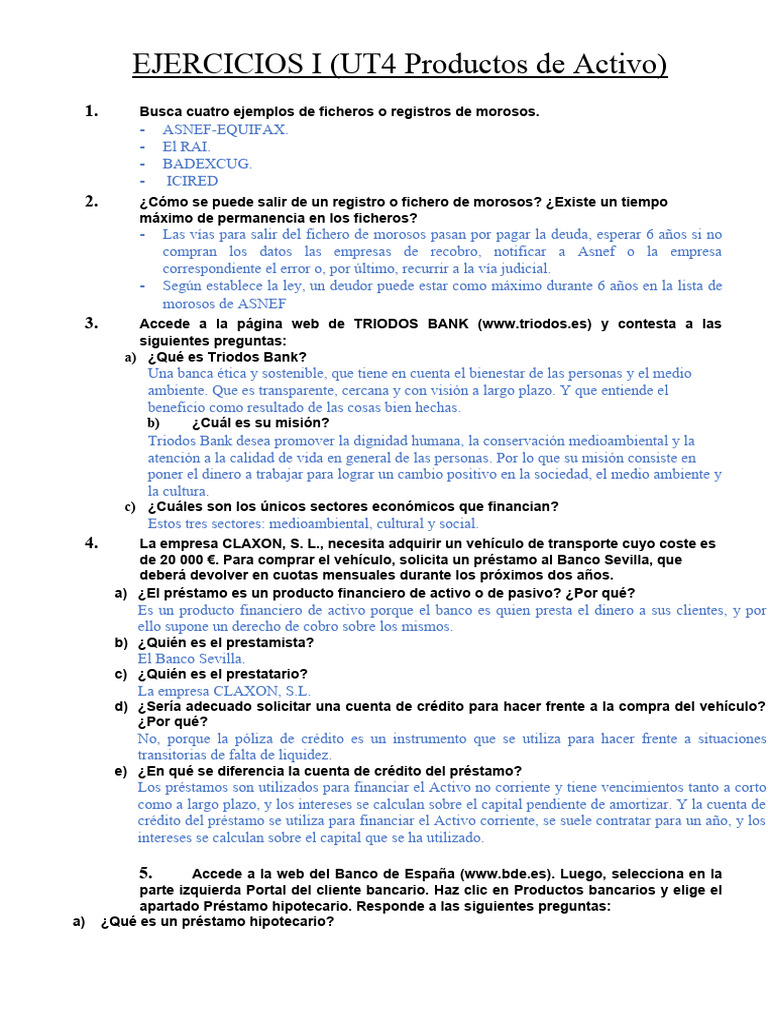 EJERCICIOS I (UT4 Productos de Activo)

1. Busca cuatro ejemplos de ficheros o registros de morosos.
- ASNEF-EQUIFAX.
- El RAI.
- BADEXCUG.
- ICIRED

2. ¿Cómo se puede salir de un registro o fichero de morosos? ¿Existe un tiempo máximo de permanencia en los ficheros?
- Las vías para salir del fichero de morosos pasan por pagar la deuda, esperar 6 años si no compran los datos las empresas de recobro, notificar a Asnef o la empresa correspondiente el error o, por último, recurrir a la vía judicial.
- Según establece la ley, un deudor puede estar como máximo durante 6 años en la lista de morosos de ASNEF

3. Accede a la página web de TRIODOS BANK (www.triodos.es) y contesta a las siguientes preguntas:
a) ¿Qué es Triodos Bank?
Una banca ética y sostenible, que tiene en cuenta el bienestar de las personas y el medio ambiente. Que es transparente, cercana y con visión a largo plazo. Y que entiende el beneficio como resultado de las cosas bien hechas.
b) ¿Cuál es su misión?
Triodos Bank desea promover la dignidad humana, la conservación medioambiental y la atención a la calidad de vida en general de las personas. Por lo que su misión consiste en poner el dinero a trabajar para lograr un cambio positivo en la sociedad, el medio ambiente y la cultura.
c) ¿Cuáles son los únicos sectores económicos que financian?
Estos tres sectores: medioambiental, cultural y social.

4. La empresa CLAXON, S. L., necesita adquirir un vehículo de transporte cuyo coste es de 20 000 €. Para comprar el vehículo, solicita un préstamo al Banco Sevilla, que deberá devolver en cuotas mensuales durante los próximos dos años.
a) ¿El préstamo es un producto financiero de activo o de pasivo? ¿Por qué?
Es un producto financiero de activo porque el banco es quien presta el dinero a sus clientes, y por ello supone un derecho de cobro sobre los mismos.
b) ¿Quién es el prestamista?
El Banco Sevilla.
c) ¿Quién es el prestatario?
La empresa CLAXON, S.L.
d) ¿Sería adecuado solicitar una cuenta de crédito para hacer frente a la compra del vehículo? ¿Por qué?
No, porque la póliza de crédito es un instrumento que se utiliza para hacer frente a situaciones transitorias de falta de liquidez.
e) ¿En qué se diferencia la cuenta de crédito del préstamo?
Los préstamos son utilizados para financiar el Activo no corriente y tiene vencimientos tanto a corto como a largo plazo, y los intereses se calculan sobre el capital pendiente de amortizar. Y la cuenta de crédito del préstamo se utiliza para financiar el Activo corriente, se suele contratar para un año, y los intereses se calculan sobre el capital que se ha utilizado.

5. Accede a la web del Banco de España (www.bde.es). Luego, selecciona en la parte izquierda Portal del cliente bancario. Haz clic en Productos bancarios y elige el apartado Préstamo hipotecario. Responde a las siguientes preguntas:
a) ¿Qué es un préstamo hipotecario?